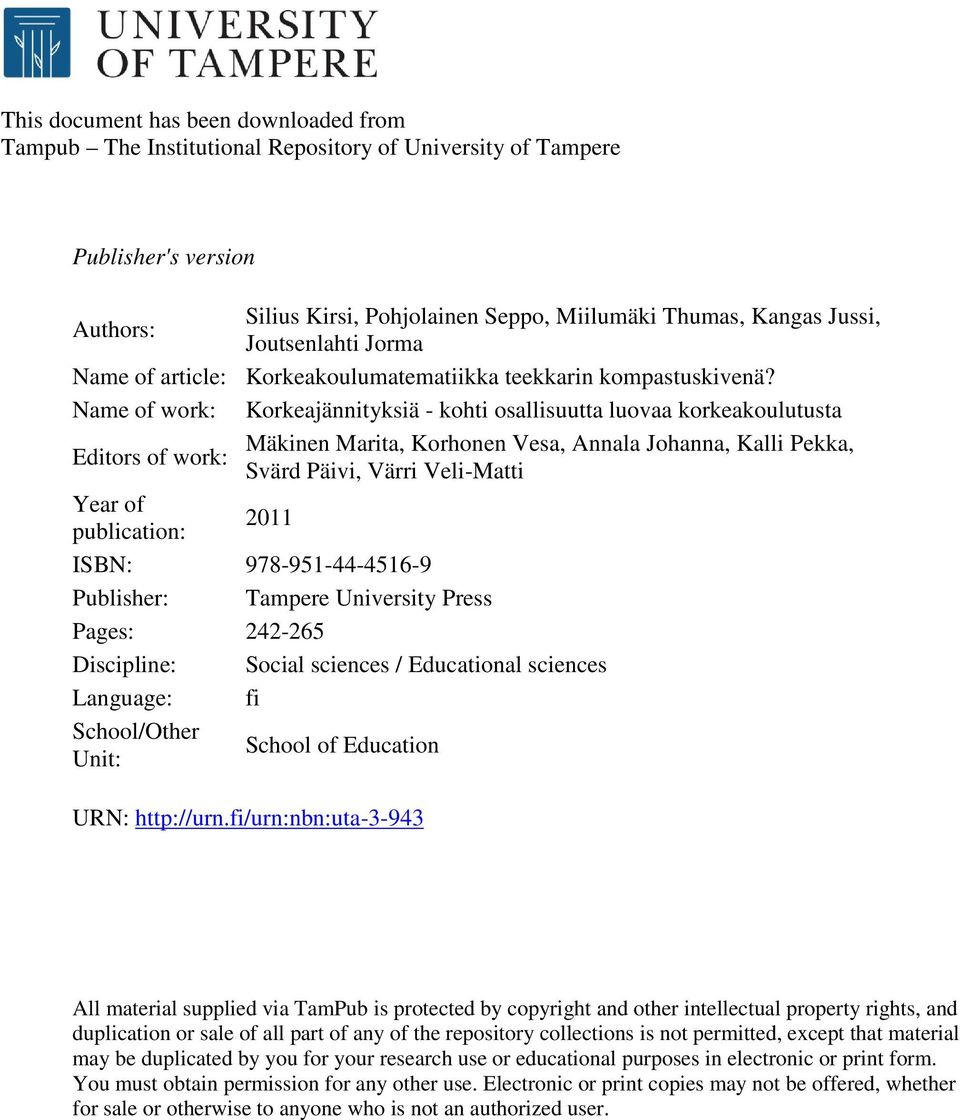 UNIVERSITY OF TAMPERE

This document has been downloaded from
Tampub – The Institutional Repository of University of Tampere

Publisher's version

| | |
|---|---|
| Authors: | Silius Kirsi, Pohjolainen Seppo, Miilumäki Thumas, Kangas Jussi, Joutsenlahti Jorma |
| Name of article: | Korkeakoulumatematiikka teekkarin kompastuskivenä? |
| Name of work: | Korkeajännityksiä - kohti osallisuutta luovaa korkeakoulutusta |
| Editors of work: | Mäkinen Marita, Korhonen Vesa, Annala Johanna, Kalli Pekka, Svärd Päivi, Värri Veli-Matti |
| Year of publication: | 2011 |
| ISBN: | 978-951-44-4516-9 |
| Publisher: | Tampere University Press |
| Pages: | 242-265 |
| Discipline: | Social sciences / Educational sciences |
| Language: | fi |
| School/Other Unit: | School of Education |

URN: http://urn.fi/urn:nbn:uta-3-943

All material supplied via TamPub is protected by copyright and other intellectual property rights, and duplication or sale of all part of any of the repository collections is not permitted, except that material may be duplicated by you for your research use or educational purposes in electronic or print form. You must obtain permission for any other use. Electronic or print copies may not be offered, whether for sale or otherwise to anyone who is not an authorized user.